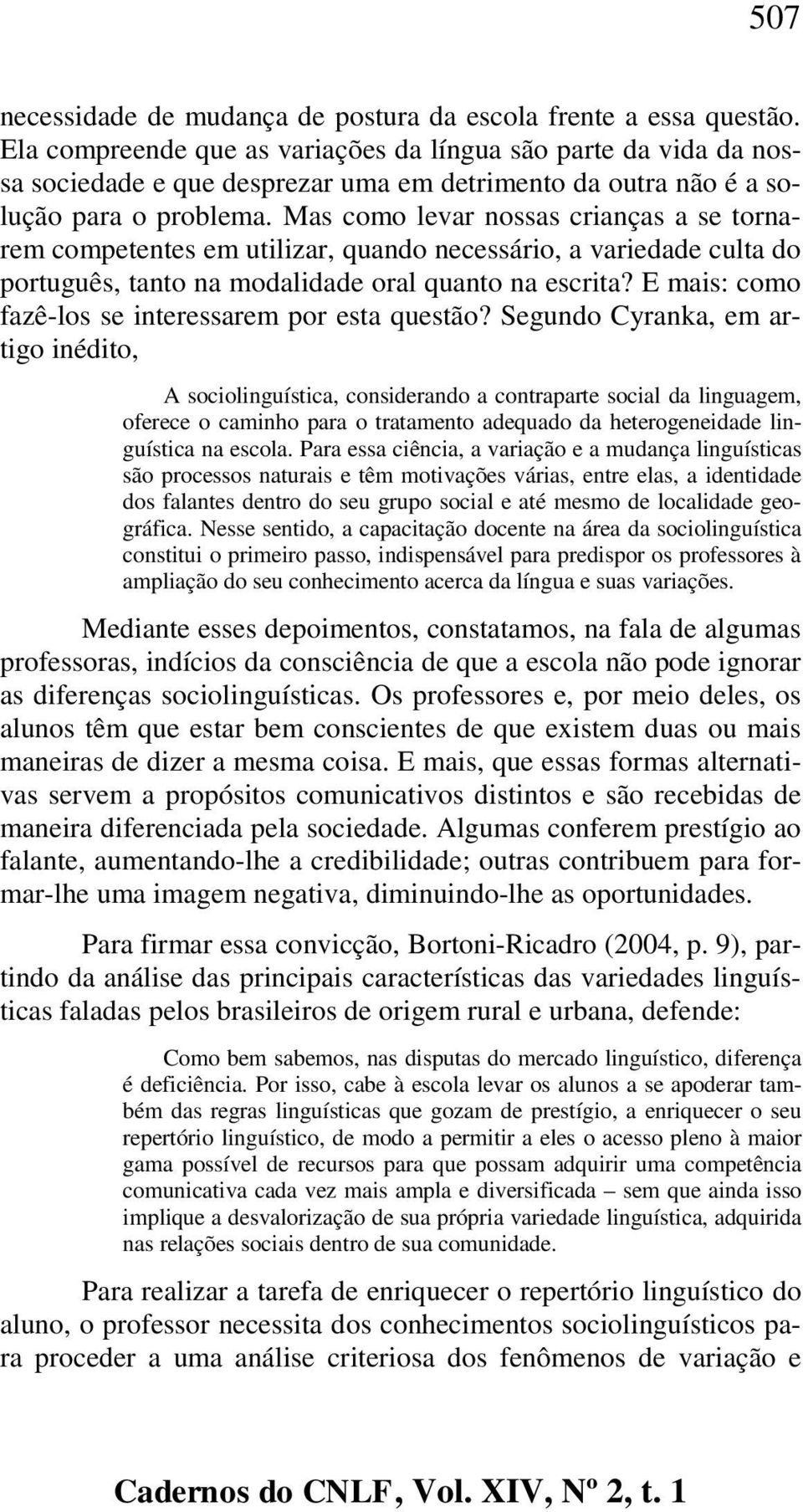 507

necessidade de mudança de postura da escola frente a essa questão. Ela compreende que as variações da língua são parte da vida da nossa sociedade e que desprezar uma em detrimento da outra não é a solução para o problema. Mas como levar nossas crianças a se tornarem competentes em utilizar, quando necessário, a variedade culta do português, tanto na modalidade oral quanto na escrita? E mais: como fazê-los se interessarem por esta questão? Segundo Cyranka, em artigo inédito,

A sociolinguística, considerando a contraparte social da linguagem, oferece o caminho para o tratamento adequado da heterogeneidade linguística na escola. Para essa ciência, a variação e a mudança linguísticas são processos naturais e têm motivações várias, entre elas, a identidade dos falantes dentro do seu grupo social e até mesmo de localidade geográfica. Nesse sentido, a capacitação docente na área da sociolinguística constitui o primeiro passo, indispensável para predispor os professores à ampliação do seu conhecimento acerca da língua e suas variações.

Mediante esses depoimentos, constatamos, na fala de algumas professoras, indícios da consciência de que a escola não pode ignorar as diferenças sociolinguísticas. Os professores e, por meio deles, os alunos têm que estar bem conscientes de que existem duas ou mais maneiras de dizer a mesma coisa. E mais, que essas formas alternativas servem a propósitos comunicativos distintos e são recebidas de maneira diferenciada pela sociedade. Algumas conferem prestígio ao falante, aumentando-lhe a credibilidade; outras contribuem para formar-lhe uma imagem negativa, diminuindo-lhe as oportunidades.

Para firmar essa convicção, Bortoni-Ricadro (2004, p. 9), partindo da análise das principais características das variedades linguísticas faladas pelos brasileiros de origem rural e urbana, defende:

Como bem sabemos, nas disputas do mercado linguístico, diferença é deficiência. Por isso, cabe à escola levar os alunos a se apoderar também das regras linguísticas que gozam de prestígio, a enriquecer o seu repertório linguístico, de modo a permitir a eles o acesso pleno à maior gama possível de recursos para que possam adquirir uma competência comunicativa cada vez mais ampla e diversificada – sem que ainda isso implique a desvalorização de sua própria variedade linguística, adquirida nas relações sociais dentro de sua comunidade.

Para realizar a tarefa de enriquecer o repertório linguístico do aluno, o professor necessita dos conhecimentos sociolinguísticos para proceder a uma análise criteriosa dos fenômenos de variação e

Cadernos do CNLF, Vol. XIV, Nº 2, t. 1